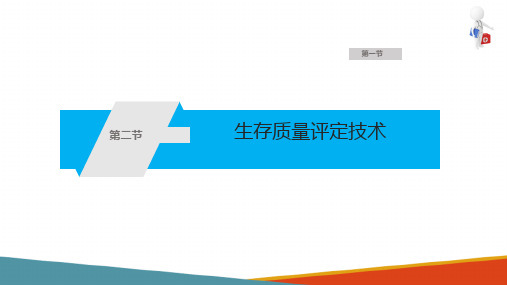 第一节

第二节

生存质量评定技术